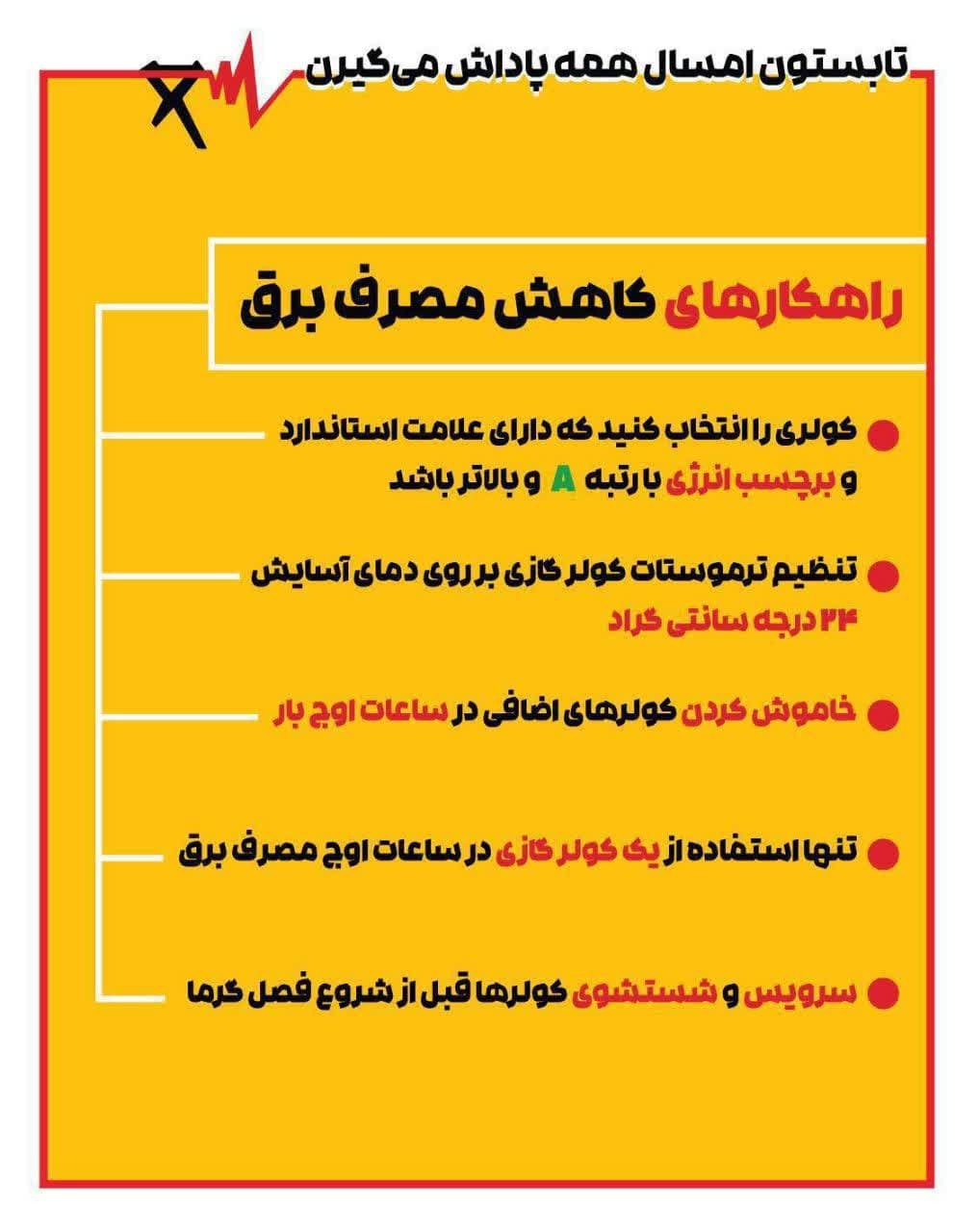 تابستون امسال همه پاداش می‌گیرن

راهکارهای کاهش مصرف برق

کولری را انتخاب کنید که دارای علامت استاندارد و برچسب انرژی با رتبه A و بالاتر باشد

تنظیم ترموستات کولر گازی بر روی دمای آسایش ۲۴ درجه سانتی گراد

خاموش کردن کولرهای اضافی در ساعات اوج بار

تنها استفاده از یک کولر گازی در ساعات اوج مصرف برق

سرویس و شستشوی کولرها قبل از شروع فصل گرما